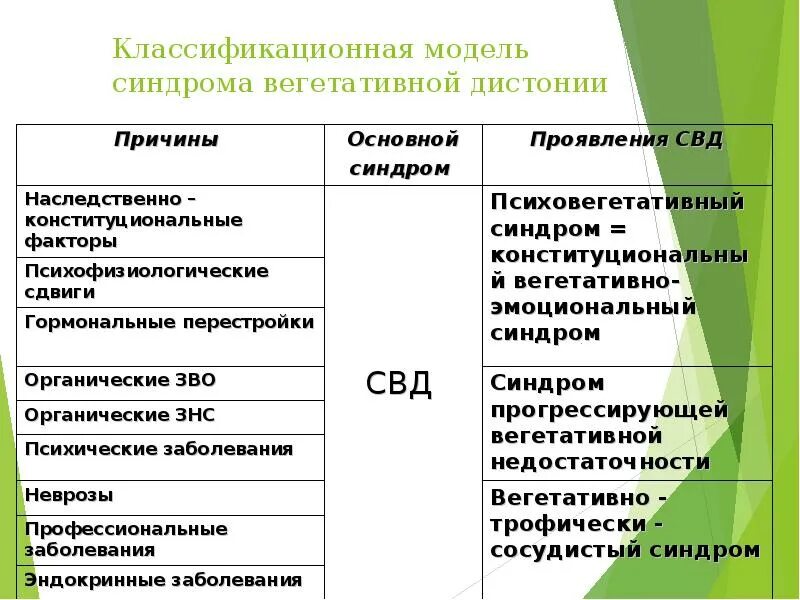 Классификационная модель синдрома вегетативной дистонии

| Причины | Основной синдром | Проявления СВД |
|---|---|---|
| Наследственно – конституциональные факторы | СВД | Психовегетативный синдром = конституциональный вегетативно-эмоциональный синдром |
| Психофизиологические сдвиги | | |
| Гормональные перестройки | | |
| Органические ЗВО | | Синдром прогрессирующей вегетативной недостаточности |
| Органические ЗНС | | |
| Психические заболевания | | |
| Неврозы | | Вегетативно - трофически - сосудистый синдром |
| Профессиональные заболевания | | |
| Эндокринные заболевания | | |